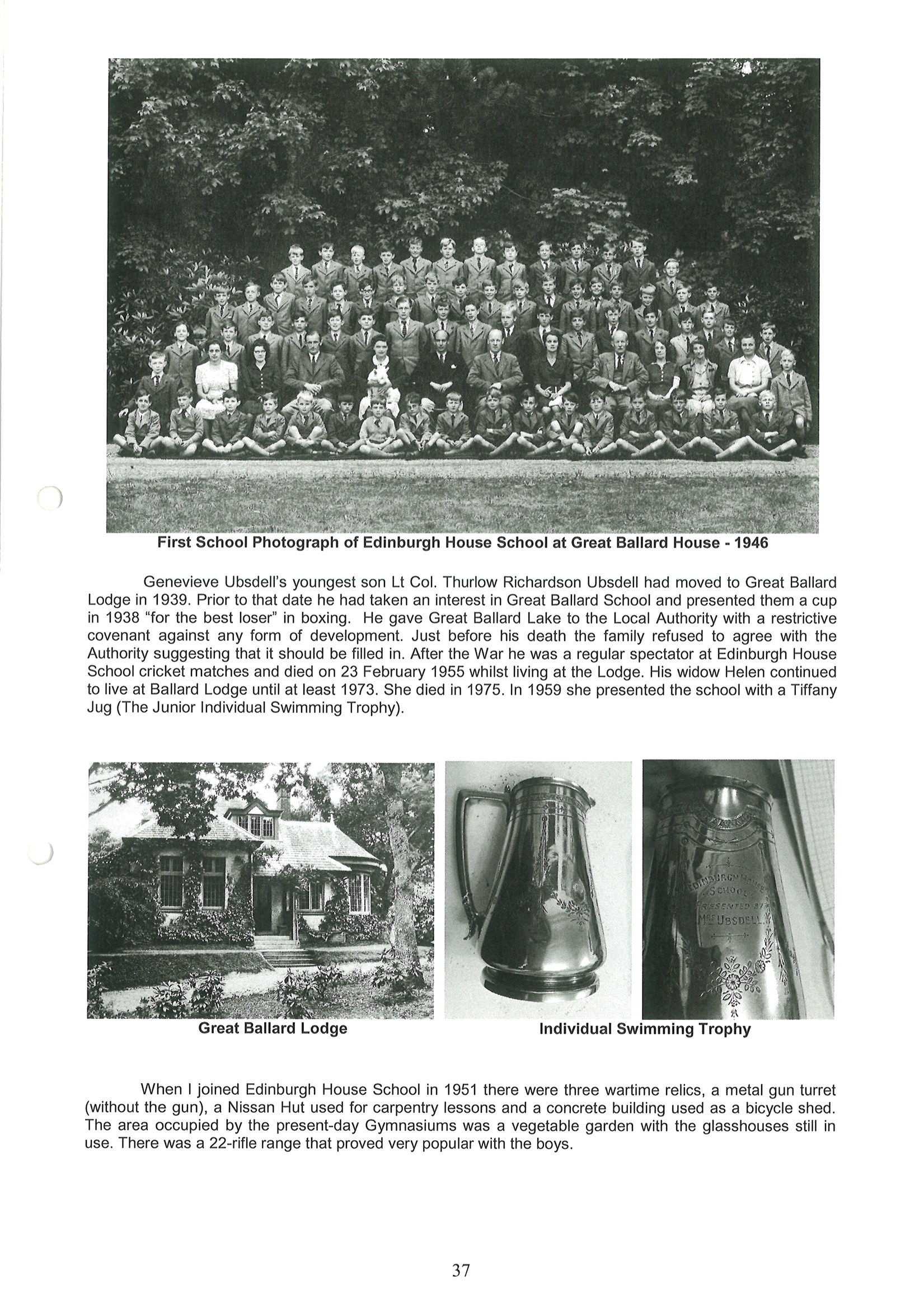 First School Photograph of Edinburgh House School at Great Ballard House - 1946

Genevieve Ubsdell's youngest son Lt Col. Thurlow Richardson Ubsdell had moved to Great Ballard Lodge in 1939. Prior to that date he had taken an interest in Great Ballard School and presented them a cup in 1938 "for the best loser" in boxing. He gave Great Ballard Lake to the Local Authority with a restrictive covenant against any form of development. Just before his death the family refused to agree with the Authority suggesting that it should be filled in. After the War he was a regular spectator at Edinburgh House School cricket matches and died on 23 February 1955 whilst living at the Lodge. His widow Helen continued to live at Ballard Lodge until at least 1973. She died in 1975. In 1959 she presented the school with a Tiffany Jug (The Junior Individual Swimming Trophy).

EDINBURGH HOUSE SCHOOL PRESENTED BY MRS UBSDELL

Great Ballard Lodge

Individual Swimming Trophy

When I joined Edinburgh House School in 1951 there were three wartime relics, a metal gun turret (without the gun), a Nissan Hut used for carpentry lessons and a concrete building used as a bicycle shed. The area occupied by the present-day Gymnasiums was a vegetable garden with the glasshouses still in use. There was a 22-rifle range that proved very popular with the boys.

37